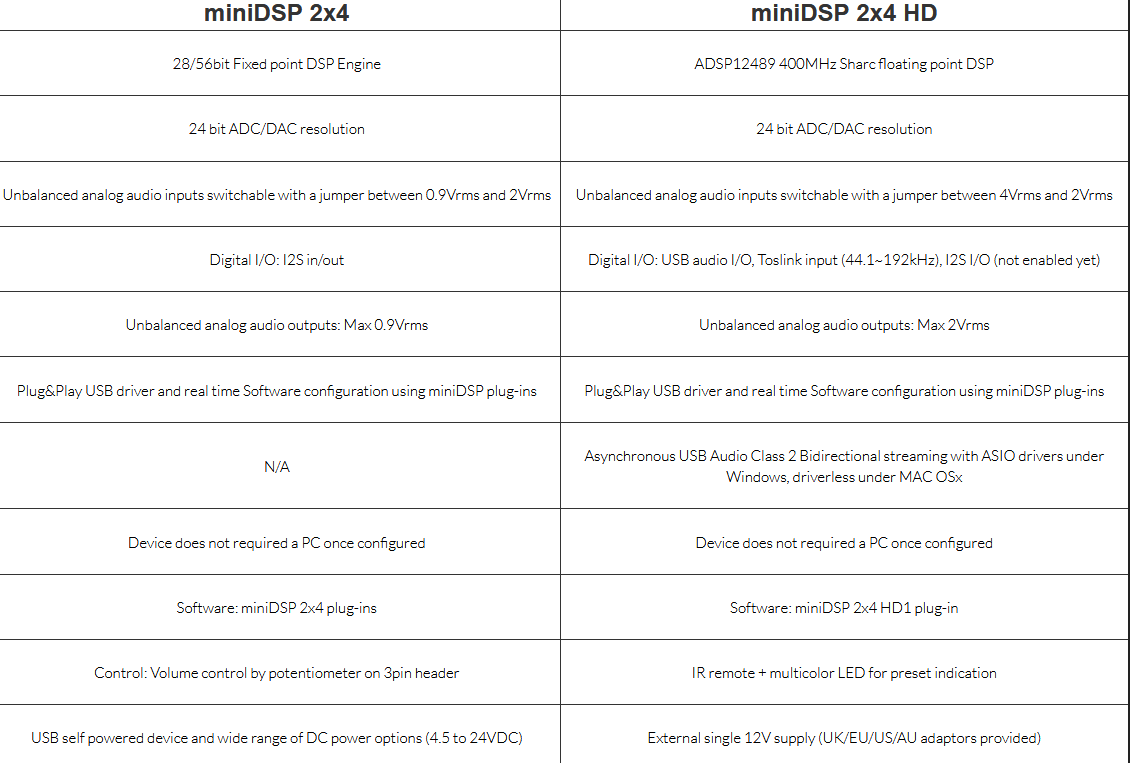 | miniDSP 2x4 | miniDSP 2x4 HD |
|---|---|
| 28/56bit Fixed point DSP Engine | ADSP12489 400MHz Sharc floating point DSP |
| 24 bit ADC/DAC resolution | 24 bit ADC/DAC resolution |
| Unbalanced analog audio inputs switchable with a jumper between 0.9Vrms and 2Vrms | Unbalanced analog audio inputs switchable with a jumper between 4Vrms and 2Vrms |
| Digital I/O: I2S in/out | Digital I/O: USB audio I/O, Toslink input (44.1~192kHz), I2S I/O (not enabled yet) |
| Unbalanced analog audio outputs: Max 0.9Vrms | Unbalanced analog audio outputs: Max 2Vrms |
| Plug&Play USB driver and real time Software configuration using miniDSP plug-ins | Plug&Play USB driver and real time Software configuration using miniDSP plug-ins |
| N/A | Asynchronous USB Audio Class 2 Bidirectional streaming with ASIO drivers under Windows, driverless under MAC OSx |
| Device does not required a PC once configured | Device does not required a PC once configured |
| Software: miniDSP 2x4 plug-ins | Software: miniDSP 2x4 HD1 plug-in |
| Control: Volume control by potentiometer on 3pin header | IR remote + multicolor LED for preset indication |
| USB self powered device and wide range of DC power options (4.5 to 24VDC) | External single 12V supply (UK/EU/US/AU adaptors provided) |